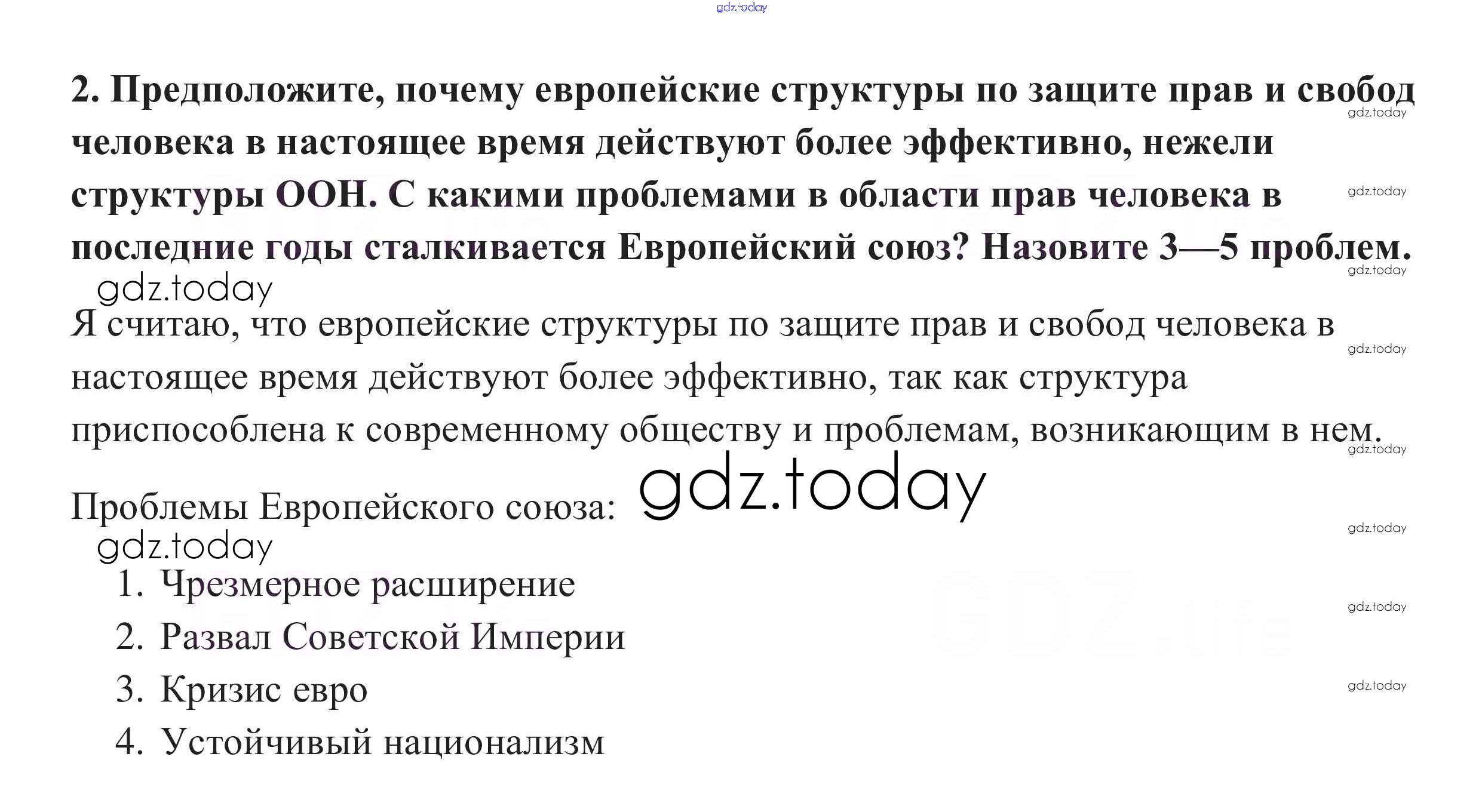 2. Предположите, почему европейские структуры по защите прав и свобод человека в настоящее время действуют более эффективно, нежели структуры ООН. С какими проблемами в области прав человека в последние годы сталкивается Европейский союз? Назовите 3—5 проблем.

Я считаю, что европейские структуры по защите прав и свобод человека в настоящее время действуют более эффективно, так как структура приспособлена к современному обществу и проблемам, возникающим в нем.

Проблемы Европейского союза:

1. Чрезмерное расширение
2. Развал Советской Империи
3. Кризис евро
4. Устойчивый национализм

gdz.today

GDZ.life